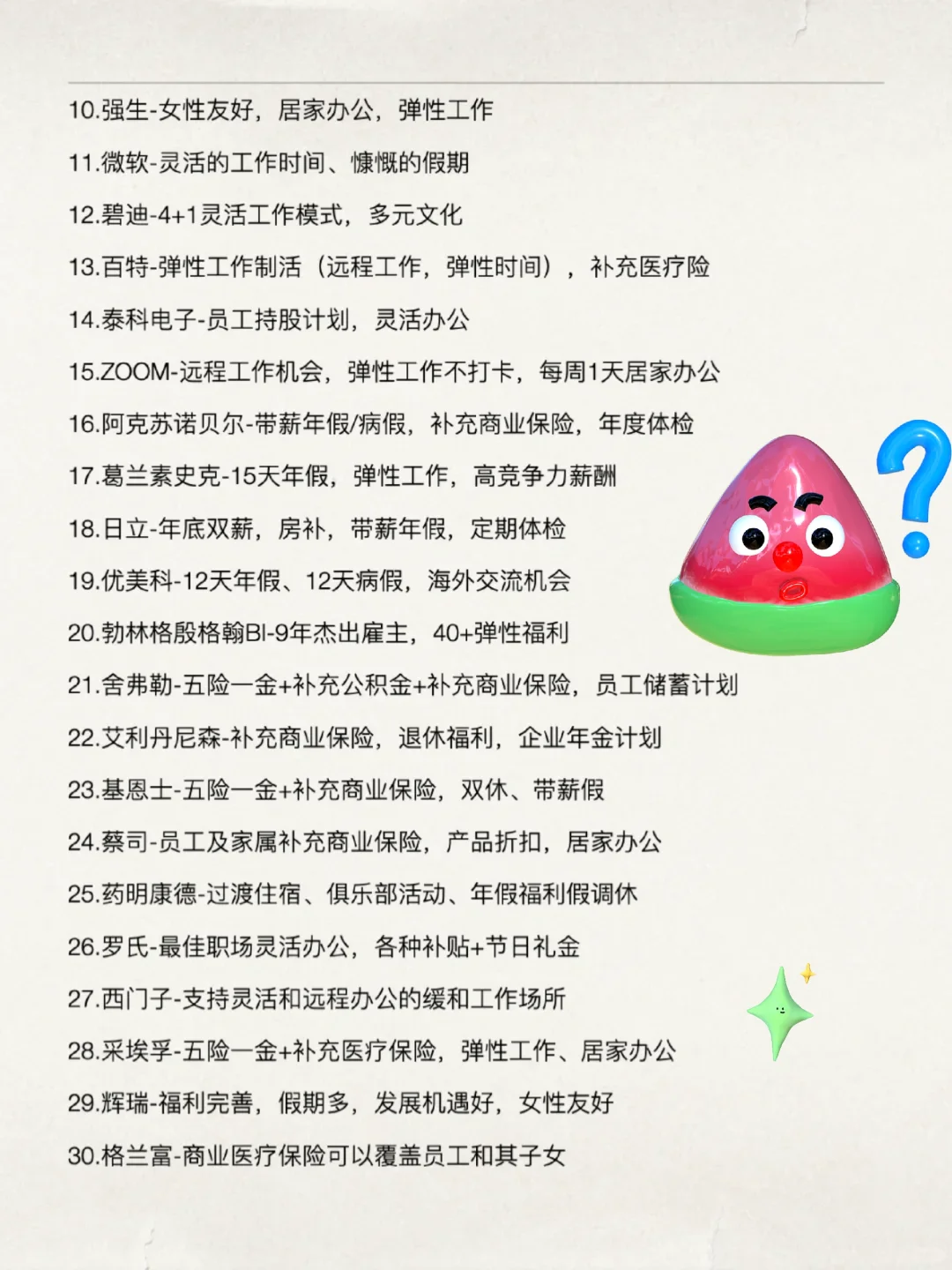 10.强生-女性友好，居家办公，弹性工作

11.微软-灵活的工作时间、慷慨的假期

12.碧迪-4+1灵活工作模式，多元文化

13.百特-弹性工作制活（远程工作，弹性时间），补充医疗险

14.泰科电子-员工持股计划，灵活办公

15.ZOOM-远程工作机会，弹性工作不打卡，每周1天居家办公

16.阿克苏诺贝尔-带薪年假/病假，补充商业保险，年度体检

17.葛兰素史克-15天年假，弹性工作，高竞争力薪酬

18.日立-年底双薪，房补，带薪年假，定期体检

19.优美科-12天年假、12天病假，海外交流机会

20.勃林格殷格翰BI-9年杰出雇主，40+弹性福利

21.舍弗勒-五险一金+补充公积金+补充商业保险，员工储蓄计划

22.艾利丹尼森-补充商业保险，退休福利，企业年金计划

23.基恩士-五险一金+补充商业保险，双休、带薪假

24.蔡司-员工及家属补充商业保险，产品折扣，居家办公

25.药明康德-过渡住宿、俱乐部活动、年假福利假调休

26.罗氏-最佳职场灵活办公，各种补贴+节日礼金

27.西门子-支持灵活和远程办公的缓和工作场所

28.采埃孚-五险一金+补充医疗保险，弹性工作、居家办公

29.辉瑞-福利完善，假期多，发展机遇好，女性友好

30.格兰富-商业医疗保险可以覆盖员工和其子女